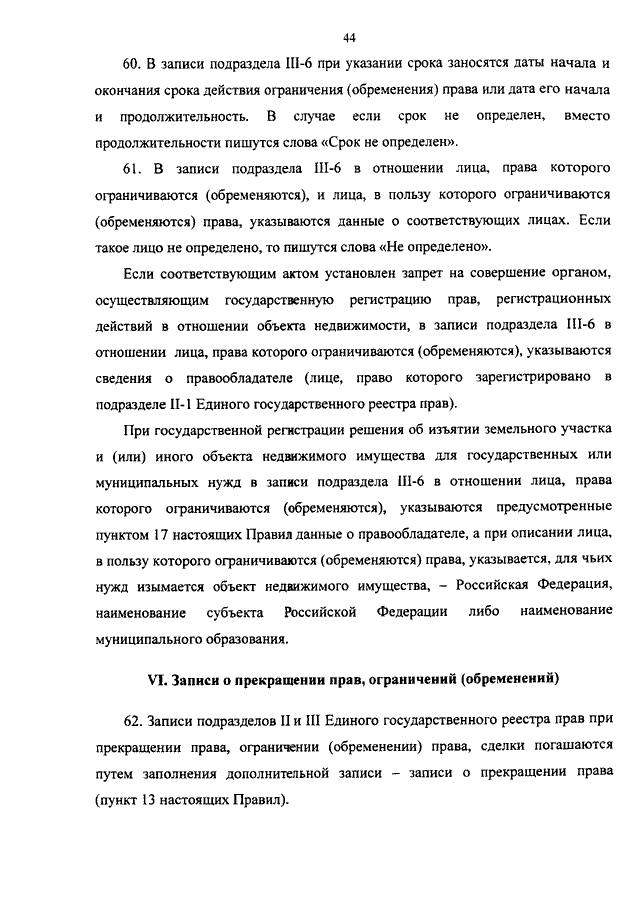 44

60. В записи подраздела III-6 при указании срока заносятся даты начала и окончания срока действия ограничения (обременения) права или дата его начала и продолжительность. В случае если срок не определен, вместо продолжительности пишутся слова «Срок не определен».

61. В записи подраздела III-6 в отношении лица, права которого ограничиваются (обременяются), и лица, в пользу которого ограничиваются (обременяются) права, указываются данные о соответствующих лицах. Если такое лицо не определено, то пишутся слова «Не определено».

Если соответствующим актом установлен запрет на совершение органом, осуществляющим государственную регистрацию прав, регистрационных действий в отношении объекта недвижимости, в записи подраздела III-6 в отношении лица, права которого ограничиваются (обременяются), указываются сведения о правообладателе (лице, право которого зарегистрировано в подразделе II-1 Единого государственного реестра прав).

При государственной регистрации решения об изъятии земельного участка и (или) иного объекта недвижимого имущества для государственных или муниципальных нужд в записи подраздела III-6 в отношении лица, права которого ограничиваются (обременяются), указываются предусмотренные пунктом 17 настоящих Правил данные о правообладателе, а при описании лица, в пользу которого ограничиваются (обременяются) права, указывается, для чьих нужд изымается объект недвижимого имущества, – Российская Федерация, наименование субъекта Российской Федерации либо наименование муниципального образования.

VI. Записи о прекращении прав, ограничений (обременений)

62. Записи подразделов II и III Единого государственного реестра прав при прекращении права, ограничении (обременении) права, сделки погашаются путем заполнения дополнительной записи – записи о прекращении права (пункт 13 настоящих Правил).